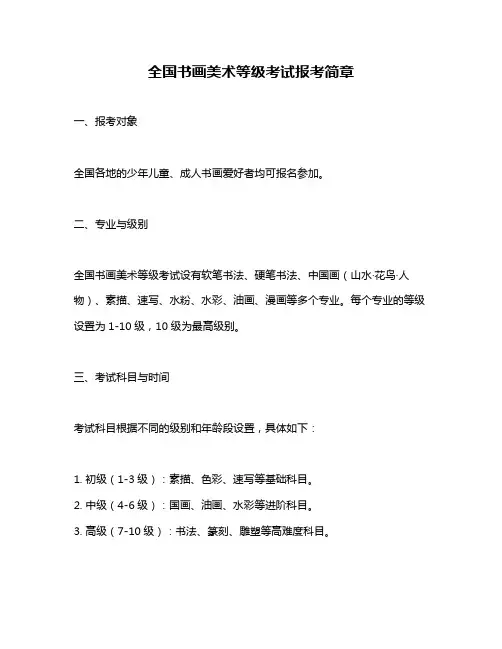 全国书画美术等级考试报考简章

一、报考对象

全国各地的少年儿童、成人书画爱好者均可报名参加。

二、专业与级别

全国书画美术等级考试设有软笔书法、硬笔书法、中国画（山水·花鸟·人物）、素描、速写、水粉、水彩、油画、漫画等多个专业。每个专业的等级设置为 1-10 级，10 级为最高级别。

三、考试科目与时间

考试科目根据不同的级别和年龄段设置，具体如下：

1. 初级（1-3 级）：素描、色彩、速写等基础科目。
2. 中级（4-6 级）：国画、油画、水彩等进阶科目。
3. 高级（7-10 级）：书法、篆刻、雕塑等高难度科目。